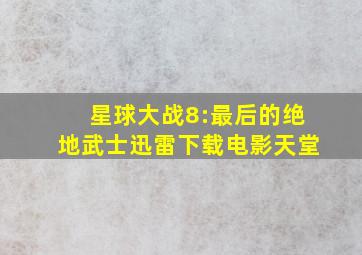 星球大战8:最后的绝地武士迅雷下载电影天堂